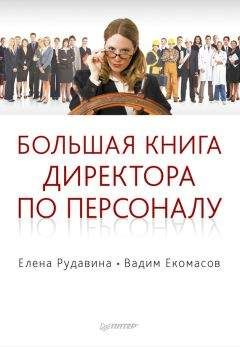 БОЛЬШАЯ КНИГА ДИРЕКТОРА ПО ПЕРСОНАЛУ

Елена Рудавина • Вадим Екомасов

ПИТЕР